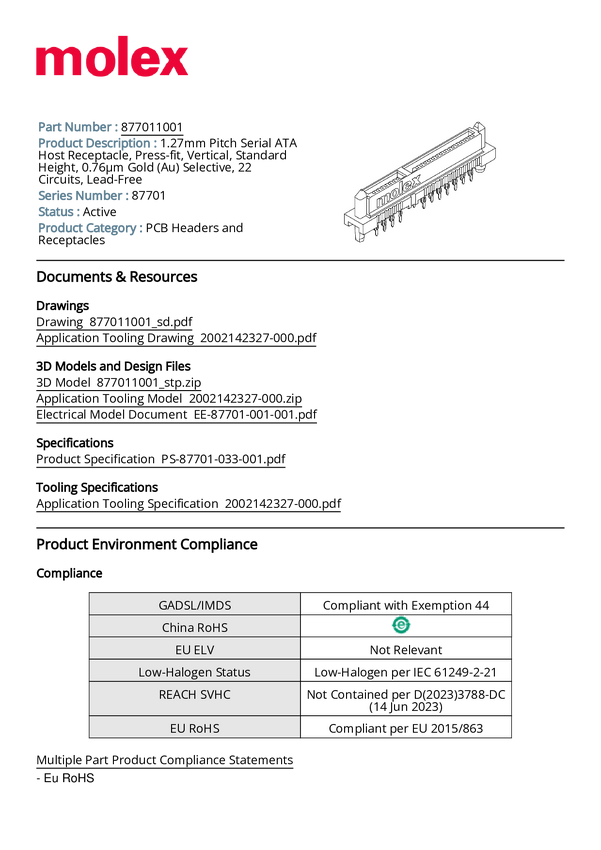 molex

Part Number : 877011001
Product Description : 1.27mm Pitch Serial ATA Host Receptacle, Press-fit, Vertical, Standard Height, 0.76µm Gold (Au) Selective, 22 Circuits, Lead-Free
Series Number : 87701
Status : Active
Product Category : PCB Headers and Receptacles

molex

Documents & Resources

Drawings
Drawing 877011001_sd.pdf
Application Tooling Drawing 2002142327-000.pdf

3D Models and Design Files
3D Model 877011001_stp.zip
Application Tooling Model 2002142327-000.zip
Electrical Model Document EE-87701-001-001.pdf

Specifications
Product Specification PS-87701-033-001.pdf

Tooling Specifications
Application Tooling Specification 2002142327-000.pdf

Product Environment Compliance

Compliance

| GADSL/IMDS | Compliant with Exemption 44 |
|---|---|
| China RoHS | e |
| EU ELV | Not Relevant |
| Low-Halogen Status | Low-Halogen per IEC 61249-2-21 |
| REACH SVHC | Not Contained per D(2023)3788-DC (14 Jun 2023) |
| EU RoHS | Compliant per EU 2015/863 |

Multiple Part Product Compliance Statements
- Eu RoHS